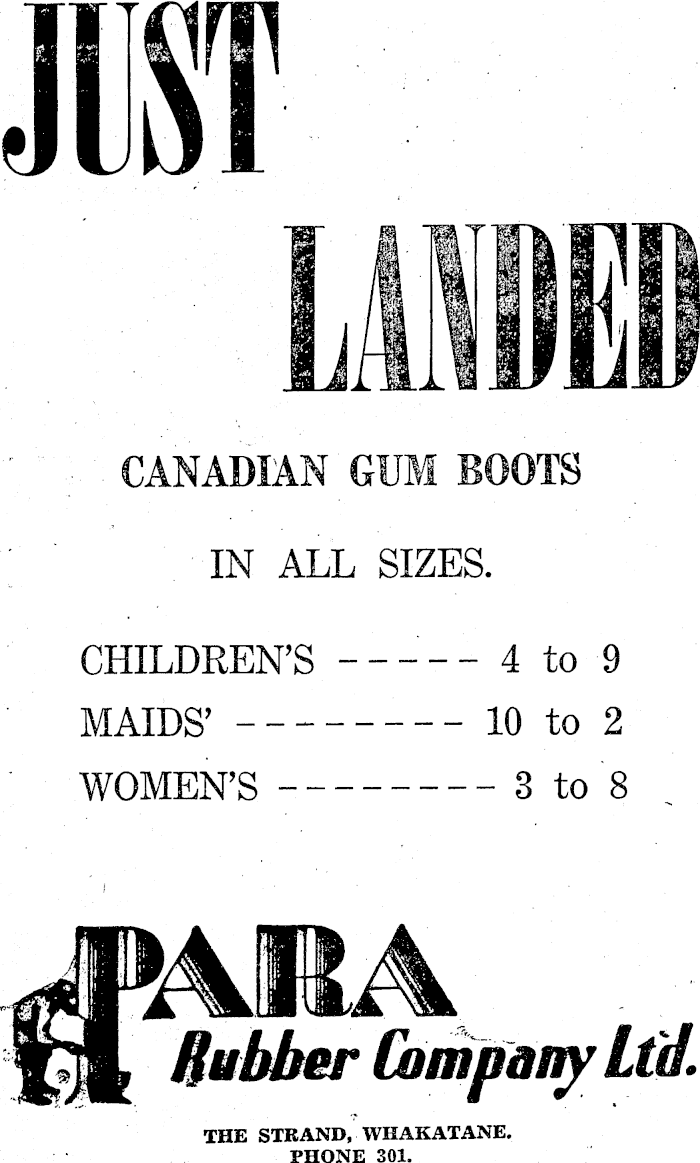 JUST

LANDED

CANADIAN GUM BOOTS

IN ALL SIZES.

CHILDREN'S 4 to 9
MAIDS' 10 to 2
WOMEN'S 3 to 8

PARA
Rubber Company Ltd.

THE STRAND, WHAKATANE.
PHONE 301.